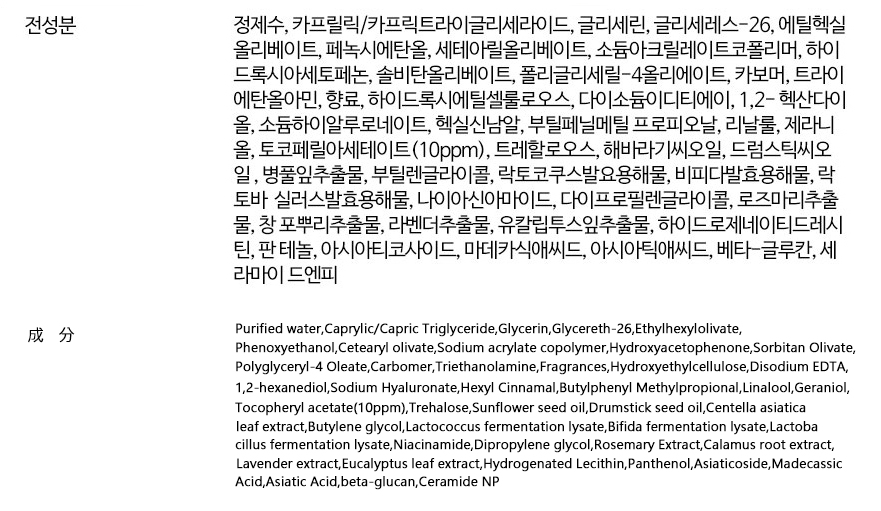 전성분

정제수, 카프릴릭/카프릭트라이글리세라이드, 글리세린, 글리세레스-26, 에틸헥실올리베이트, 페녹시에탄올, 세테아릴올리베이트, 소듐아크릴레이트코폴리머, 하이드록시아세토페논, 솔비탄올리베이트, 폴리글리세릴-4올리에이트, 카보머, 트라이에탄올아민, 향료, 하이드록시에틸셀룰로오스, 다이소듐이디티에이, 1,2- 헥산다이올, 소듐하이알루로네이트, 헥실신남알, 부틸페닐메틸 프로피오날, 리날룰, 제라니올, 토코페릴아세테이트(10ppm), 트레할로오스, 해바라기씨오일, 드럼스틱씨오일 , 병풀잎추출물, 부틸렌글라이콜, 락토코쿠스발요용해물, 비피다발효용해물, 락토바 실러스발효용해물, 나이아신아마이드, 다이프로필렌글라이콜, 로즈마리추출물, 창 포뿌리추출물, 라벤더추출물, 유칼립투스잎추출물, 하이드로제네이티드레시틴, 판 테놀, 아시아티코사이드, 마데카식애씨드, 아시아틱애씨드, 베타-글루칸, 세라마이 드엔피

成 分

Purified water,Caprylic/Capric Triglyceride,Glycerin,Glycereth-26,Ethylhexylolivate, Phenoxyethanol,Cetearyl olivate,Sodium acrylate copolymer,Hydroxyacetophenone,Sorbitan Olivate, Polyglyceryl-4 Oleate,Carbomer,Triethanolamine,Fragrances,Hydroxyethylcellulose,Disodium EDTA, 1,2-hexanediol,Sodium Hyaluronate,Hexyl Cinnamal,Butylphenyl Methylpropional,Linalool,Geraniol, Tocopheryl acetate(10ppm),Trehalose,Sunflower seed oil,Drumstick seed oil,Centella asiatica leaf extract,Butylene glycol,Lactococcus fermentation lysate,Bifida fermentation lysate,Lactoba cillus fermentation lysate,Niacinamide,Dipropylene glycol,Rosemary Extract,Calamus root extract, Lavender extract,Eucalyptus leaf extract,Hydrogenated Lecithin,Panthenol,Asiaticoside,Madecassic Acid,Asiatic Acid,beta-glucan,Ceramide NP